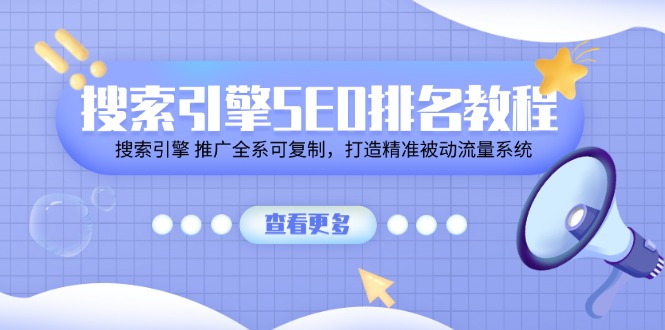 搜索引擎SEO排名教程

搜索引擎 推广全系可复制，打造精准被动流量系统

查看更多